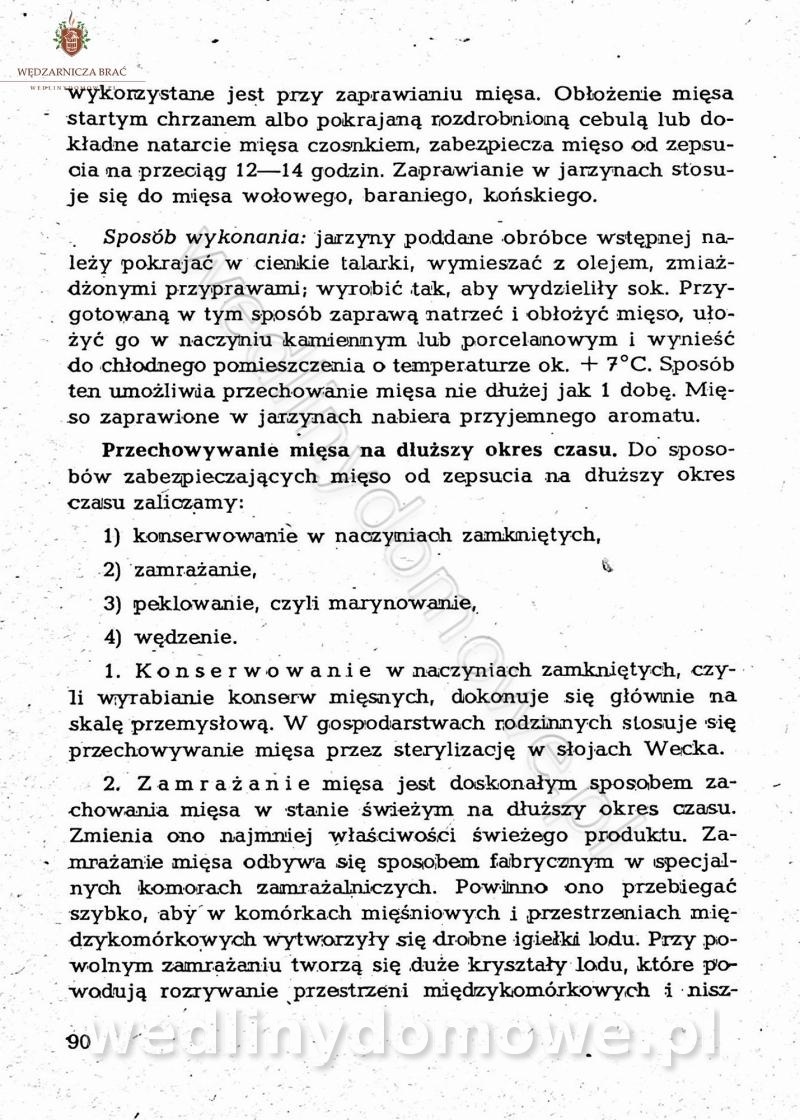 WĘDZARNICZA BRAĆ

wykorzystane jest przy zaprawianiu mięsa. Obłożenie mięsa startym chrzanem albo pokrajaną rozdrobnioną cebulą lub dokładne natarcie mięsa czosnkiem, zabezpiecza mięso od zepsucia na przeciąg 12—14 godzin. Zaprawianie w jarzynach stosuje się do mięsa wołowego, baraniego, końskiego.

Sposób wykonania: jarzyny poddane obróbce wstępnej należy pokrajać w cienkie talarki, wymieszać z olejem, zmiażdżonymi przyprawami; wyrobić tak, aby wydzieliły sok. Przygotowaną w tym sposób zaprawą natrzeć i obłożyć mięso, ułożyć go w naczyniu kamiennym lub porcelanowym i wynieść do chłodnego pomieszczenia o temperaturze ok. + 7°C. Sposób ten umożliwia przechowanie mięsa nie dłużej jak 1 dobę. Mięso zaprawione w jarzynach nabiera przyjemnego aromatu.

Przechowywanie mięsa na dłuższy okres czasu. Do sposobów zabezpieczających mięso od zepsucia na dłuższy okres czasu zaliczamy:

1) konserwowanie w naczyniach zamkniętych,

2) zamrażanie,

3) peklowanie, czyli marynowanie,

4) wędzenie.

1. Konserwowanie w naczyniach zamkniętych, czyli wyrabianie konserw mięsnych, dokonuje się głównie na skalę przemysłową. W gospodarstwach rodzinnych stosuje się przechowywanie mięsa przez sterylizację w słojach Wecka.

2. Zamrażanie mięsa jest doskonałym sposobem zachowania mięsa w stanie świeżym na dłuższy okres czasu. Zmienia ono najmniej właściwości świeżego produktu. Zamrażanie mięsa odbywa się sposobem fabrycznym w specjalnych komorach zamrażalniczych. Powinno ono przebiegać szybko, aby w komórkach mięśniowych i przestrzeniach międzykomórkowych wytworzyły się drobne igiełki lodu. Przy powolnym zamrażaniu tworzą się duże kryształy lodu, które powodują rozrywanie przestrzeni międzykomórkowych i nisz-

90

wedlinydomowe.pl